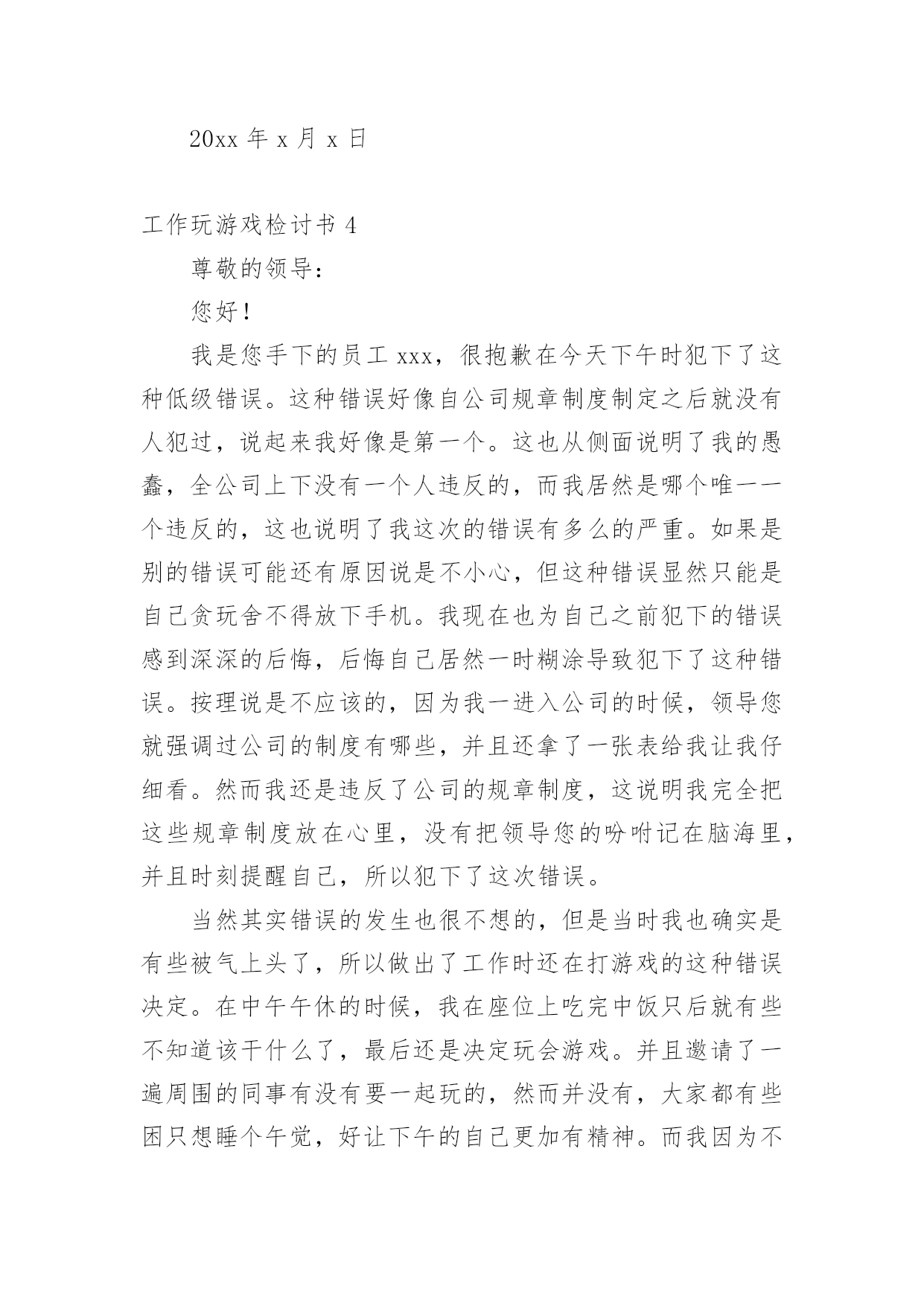 20xx 年 x 月 x 日

工作玩游戏检讨书 4

尊敬的领导：

您好！

我是您手下的员工 xxx，很抱歉在今天下午时犯下了这种低级错误。这种错误好像自公司规章制度制定之后就没有人犯过，说起来我好像是第一个。这也从侧面说明了我的愚蠢，全公司上下没有一个人违反的，而我居然是哪个唯一一个违反的，这也说明了我这次的错误有多么的严重。如果是别的错误可能还有原因说是不小心，但这种错误显然只能是自己贪玩舍不得放下手机。我现在也为自己之前犯下的错误感到深深的后悔，后悔自己居然一时糊涂导致犯下了这种错误。按理说是不应该的，因为我一进入公司的时候，领导您就强调过公司的制度有哪些，并且还拿了一张表给我让我仔细看。然而我还是违反了公司的规章制度，这说明我完全把这些规章制度放在心里，没有把领导您的吩咐记在脑海里，并且时刻提醒自己，所以犯下了这次错误。

当然其实错误的发生也很不想的，但是当时我也确实是有些被气上头了，所以做出了工作时还在打游戏的这种错误决定。在中午午休的时候，我在座位上吃完中饭只后就有些不知道该干什么了，最后还是决定玩会游戏。并且邀请了一遍周围的同事有没有要一起玩的，然而并没有，大家都有些困只想睡个午觉，好让下午的自己更加有精神。而我因为不